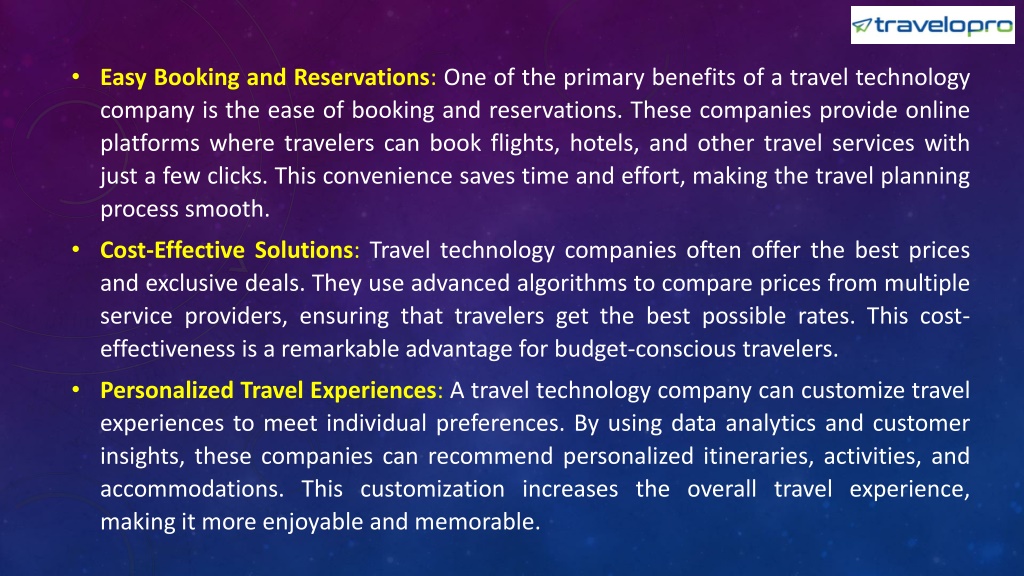 travelopro

• Easy Booking and Reservations: One of the primary benefits of a travel technology company is the ease of booking and reservations. These companies provide online platforms where travelers can book flights, hotels, and other travel services with just a few clicks. This convenience saves time and effort, making the travel planning process smooth.

• Cost-Effective Solutions: Travel technology companies often offer the best prices and exclusive deals. They use advanced algorithms to compare prices from multiple service providers, ensuring that travelers get the best possible rates. This cost-effectiveness is a remarkable advantage for budget-conscious travelers.

• Personalized Travel Experiences: A travel technology company can customize travel experiences to meet individual preferences. By using data analytics and customer insights, these companies can recommend personalized itineraries, activities, and accommodations. This customization increases the overall travel experience, making it more enjoyable and memorable.